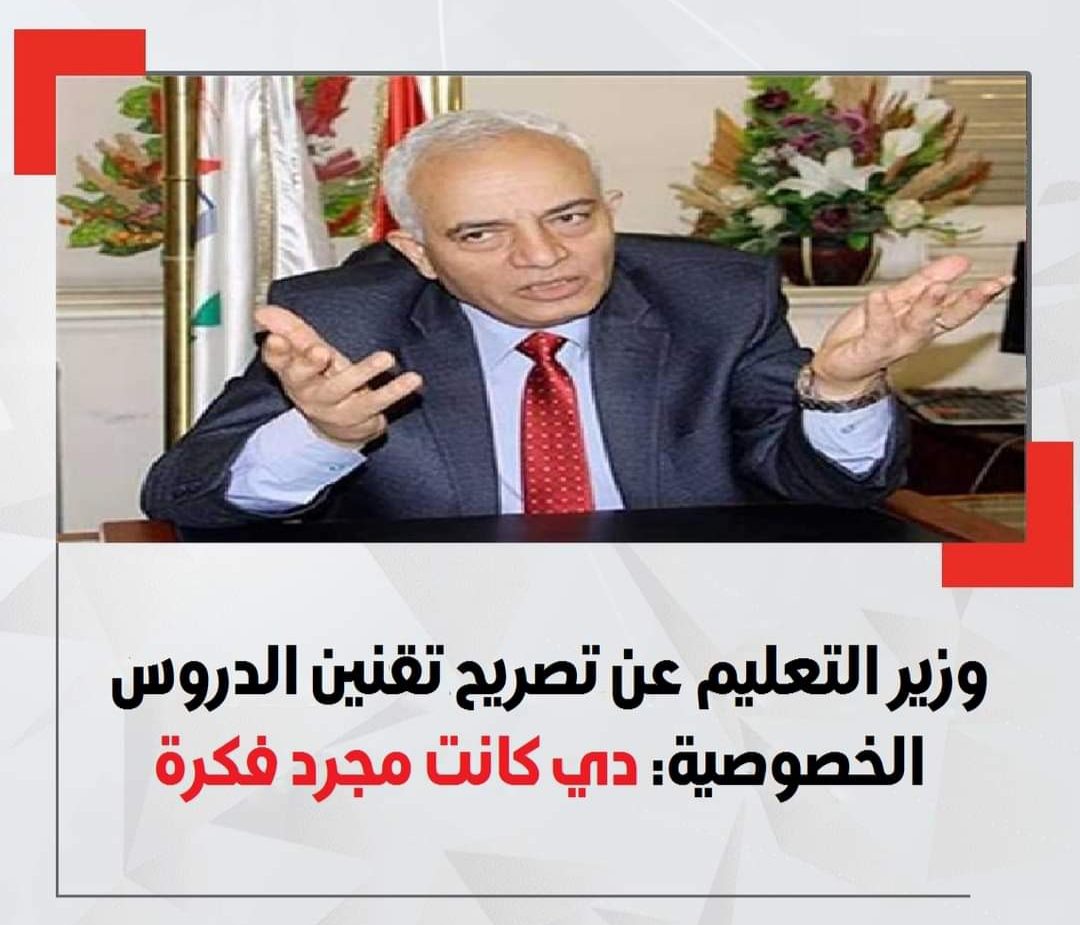 وزير التعليم عن تصريح تقنين الدروس الخصوصية: دي كانت مجرد فكرة